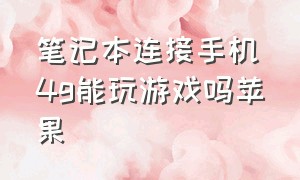 笔记本连接手机4g能玩游戏吗苹果